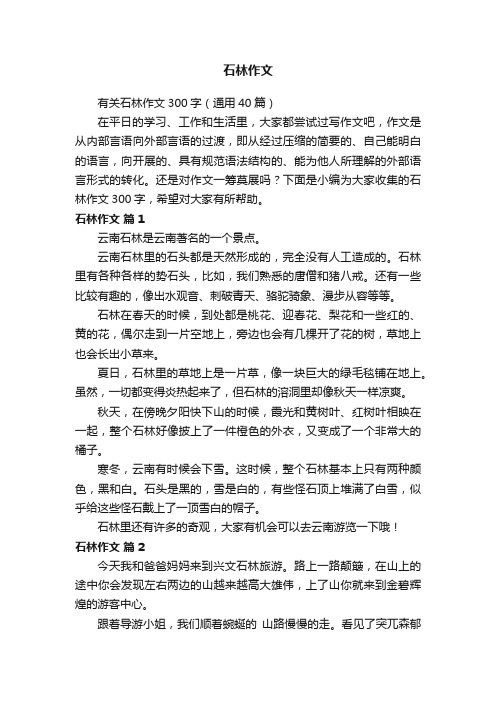 石林作文

有关石林作文300字（通用40篇）

在平日的学习、工作和生活里，大家都尝试过写作文吧，作文是从内部言语向外部言语的过渡，即从经过压缩的简要的、自己能明白的语言，向开展的、具有规范语法结构的、能为他人所理解的外部语言形式的转化。还是对作文一筹莫展吗？下面是小编为大家收集的石林作文300字，希望对大家有所帮助。

石林作文 篇1

云南石林是云南著名的一个景点。

云南石林里的石头都是天然形成的，完全没有人工造成的。石林里有各种各样的势石头，比如，我们熟悉的唐僧和猪八戒。还有一些比较有趣的，像出水观音、刺破青天、骆驼骑象、漫步从容等等。

石林在春天的时候，到处都是桃花、迎春花、梨花和一些红的、黄的花，偶尔走到一片空地上，旁边也会有几棵开了花的树，草地上也会长出小草来。

夏日，石林里的草地上是一片草，像一块巨大的绿毛毯铺在地上。虽然，一切都变得炎热起来了，但石林的溶洞里却像秋天一样凉爽。

秋天，在傍晚夕阳快下山的时候，霞光和黄树叶、红树叶相映在一起，整个石林好像披上了一件橙色的外衣，又变成了一个非常大的橘子。

寒冬，云南有时候会下雪。这时候，整个石林基本上只有两种颜色，黑和白。石头是黑的，雪是白的，有些怪石顶上堆满了白雪，似乎给这些怪石戴上了一顶雪白的帽子。

石林里还有许多的奇观，大家有机会可以去云南游览一下哦！

石林作文 篇2

今天我和爸爸妈妈来到兴文石林旅游。路上一路颠簸，在山上的途中你会发现左右两边的山越来越高大雄伟，上了山你就来到金碧辉煌的游客中心。

跟着导游小姐，我们顺着蜿蜒的 山路慢慢的走。看见了突兀森郁